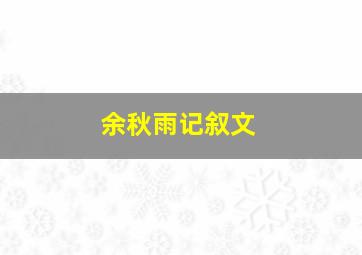 余秋雨记叙文